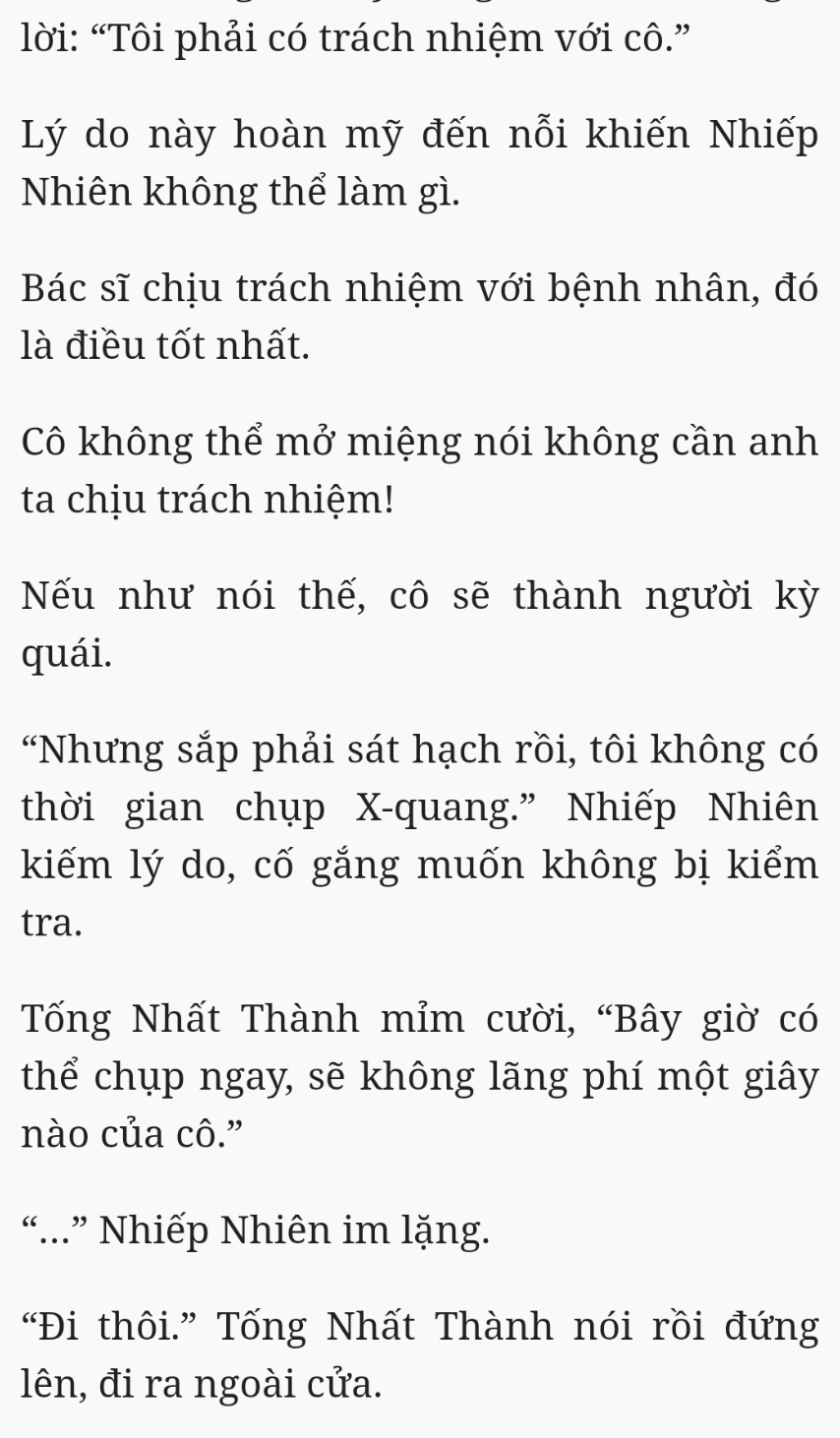 lời: “Tôi phải có trách nhiệm với cô.”

Lý do này hoàn mỹ đến nỗi khiến Nhiếp Nhiên không thể làm gì.

Bác sĩ chịu trách nhiệm với bệnh nhân, đó là điều tốt nhất.

Cô không thể mở miệng nói không cần anh ta chịu trách nhiệm!

Nếu như nói thế, cô sẽ thành người kỳ quái.

“Nhưng sắp phải sát hạch rồi, tôi không có thời gian chụp X-quang.” Nhiếp Nhiên kiếm lý do, cố gắng muốn không bị kiểm tra.

Tống Nhất Thành mỉm cười, “Bây giờ có thể chụp ngay, sẽ không lãng phí một giây nào của cô.”

“...” Nhiếp Nhiên im lặng.

“Đi thôi.” Tống Nhất Thành nói rồi đứng lên, đi ra ngoài cửa.